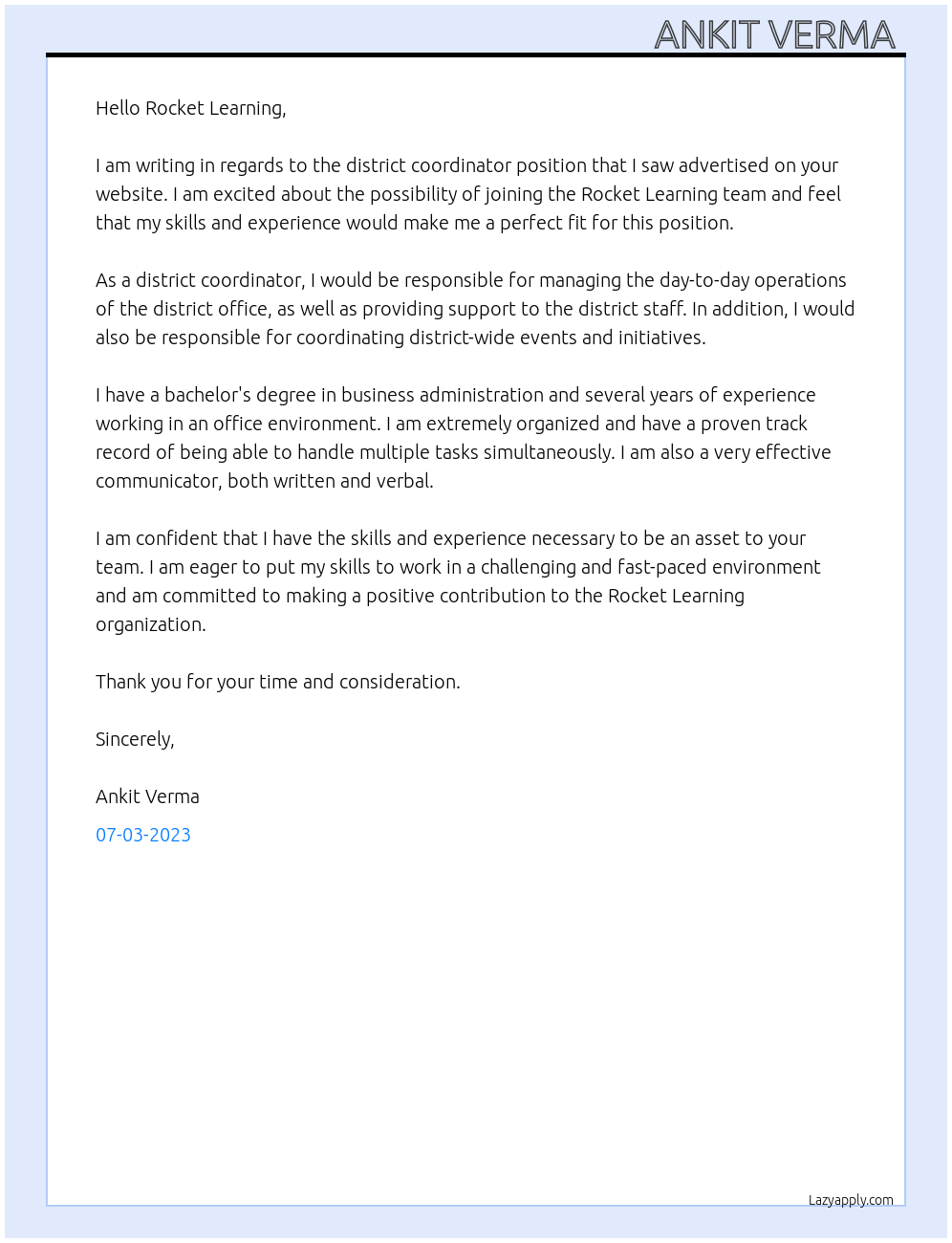 ANKIT VERMA

Hello Rocket Learning,

I am writing in regards to the district coordinator position that I saw advertised on your website. I am excited about the possibility of joining the Rocket Learning team and feel that my skills and experience would make me a perfect fit for this position.

As a district coordinator, I would be responsible for managing the day-to-day operations of the district office, as well as providing support to the district staff. In addition, I would also be responsible for coordinating district-wide events and initiatives.

I have a bachelor's degree in business administration and several years of experience working in an office environment. I am extremely organized and have a proven track record of being able to handle multiple tasks simultaneously. I am also a very effective communicator, both written and verbal.

I am confident that I have the skills and experience necessary to be an asset to your team. I am eager to put my skills to work in a challenging and fast-paced environment and am committed to making a positive contribution to the Rocket Learning organization.

Thank you for your time and consideration.

Sincerely,

Ankit Verma

07-03-2023

Lazyapply.com